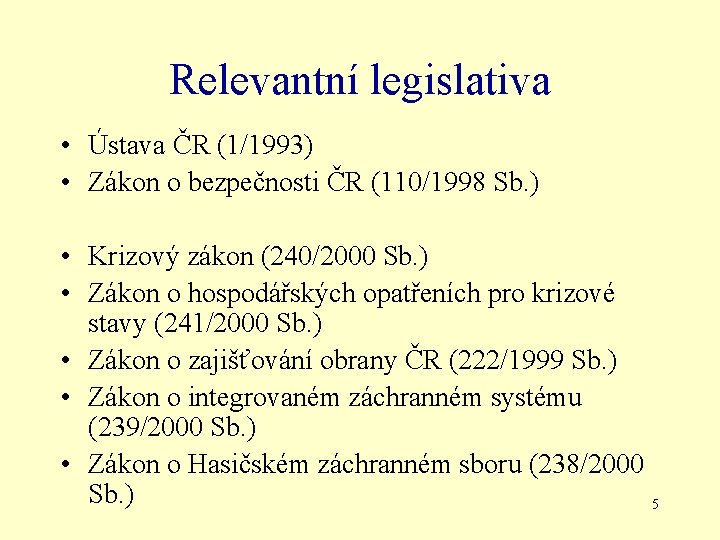 Relevantní legislativa

• Ústava ČR (1/1993)
• Zákon o bezpečnosti ČR (110/1998 Sb.)

• Krizový zákon (240/2000 Sb.)
• Zákon o hospodářských opatřeních pro krizové stavy (241/2000 Sb.)
• Zákon o zajišťování obrany ČR (222/1999 Sb.)
• Zákon o integrovaném záchranném systému (239/2000 Sb.)
• Zákon o Hasičském záchranném sboru (238/2000 Sb.)

5